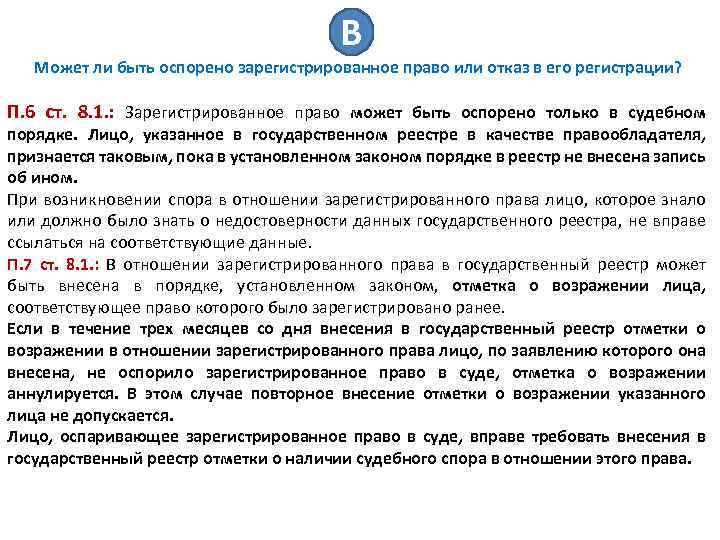 В

Может ли быть оспорено зарегистрированное право или отказ в его регистрации?

П.6 ст. 8.1.: Зарегистрированное право может быть оспорено только в судебном порядке. Лицо, указанное в государственном реестре в качестве правообладателя, признается таковым, пока в установленном законом порядке в реестр не внесена запись об ином.

При возникновении спора в отношении зарегистрированного права лицо, которое знало или должно было знать о недостоверности данных государственного реестра, не вправе ссылаться на соответствующие данные.

П.7 ст. 8.1.: В отношении зарегистрированного права в государственный реестр может быть внесена в порядке, установленном законом, отметка о возражении лица, соответствующее право которого было зарегистрировано ранее.

Если в течение трех месяцев со дня внесения в государственный реестр отметки о возражении в отношении зарегистрированного права лицо, по заявлению которого она внесена, не оспорило зарегистрированное право в суде, отметка о возражении аннулируется. В этом случае повторное внесение отметки о возражении указанного лица не допускается.

Лицо, оспаривающее зарегистрированное право в суде, вправе требовать внесения в государственный реестр отметки о наличии судебного спора в отношении этого права.